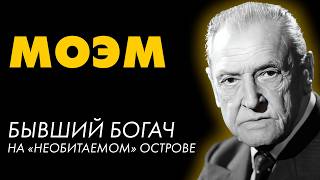 МОЭМ

БЫВШИЙ БОГАЧ
НА «НЕОБИТАЕМОМ» ОСТРОВЕ